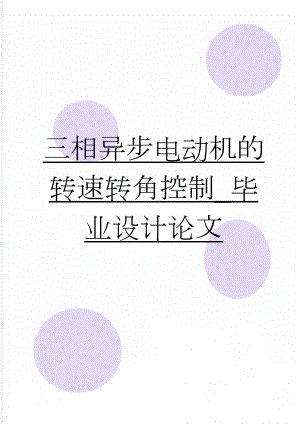 三相异步电动机的转速转角控制_毕业设计论文